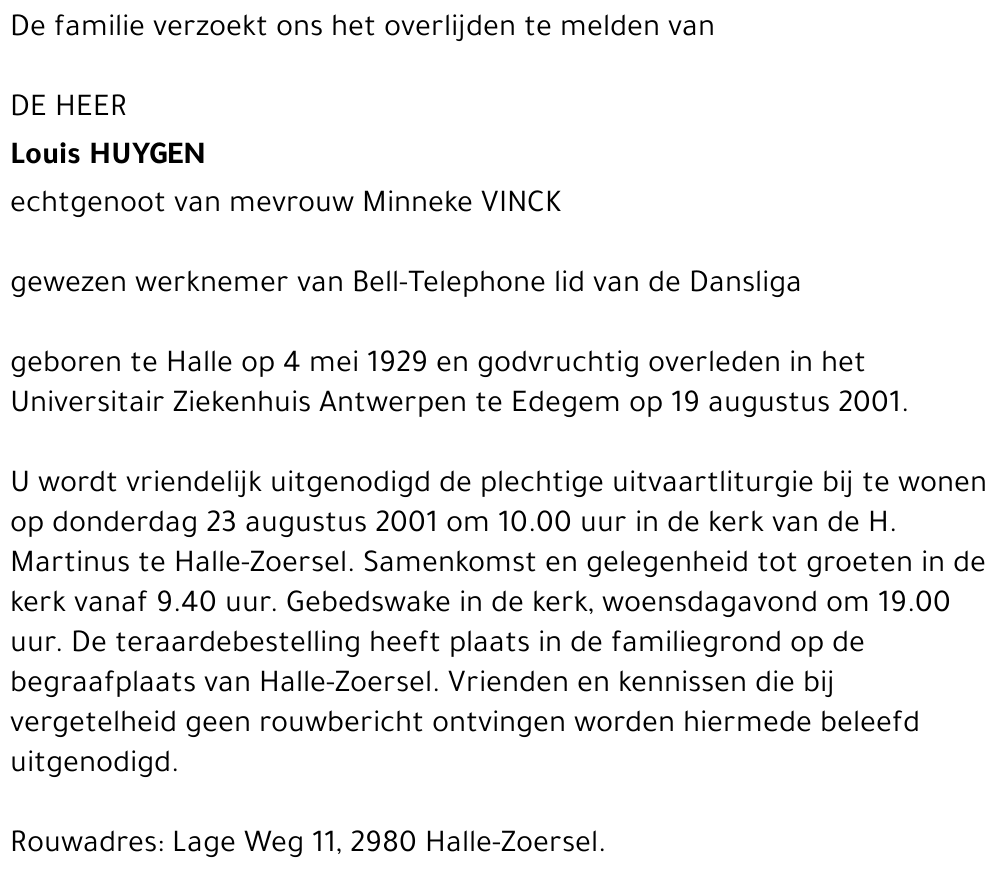 De familie verzoekt ons het overlijden te melden van

DE HEER
Louis HUYGEN
echtgenoot van mevrouw Minneke VINCK

gewezen werknemer van Bell-Telephone lid van de Dansliga

geboren te Halle op 4 mei 1929 en godvruchtig overleden in het Universitair Ziekenhuis Antwerpen te Edegem op 19 augustus 2001.

U wordt vriendelijk uitgenodigd de plechtige uitvaartliturgie bij te wonen op donderdag 23 augustus 2001 om 10.00 uur in de kerk van de H. Martinus te Halle-Zoersel. Samenkomst en gelegenheid tot groeten in de kerk vanaf 9.40 uur. Gebedswake in de kerk, woensdagavond om 19.00 uur. De teraardebestelling heeft plaats in de familiegrond op de begraafplaats van Halle-Zoersel. Vrienden en kennissen die bij vergetelheid geen rouwbericht ontvingen worden hiermede beleefd uitgenodigd.

Rouwadres: Lage Weg 11, 2980 Halle-Zoersel.